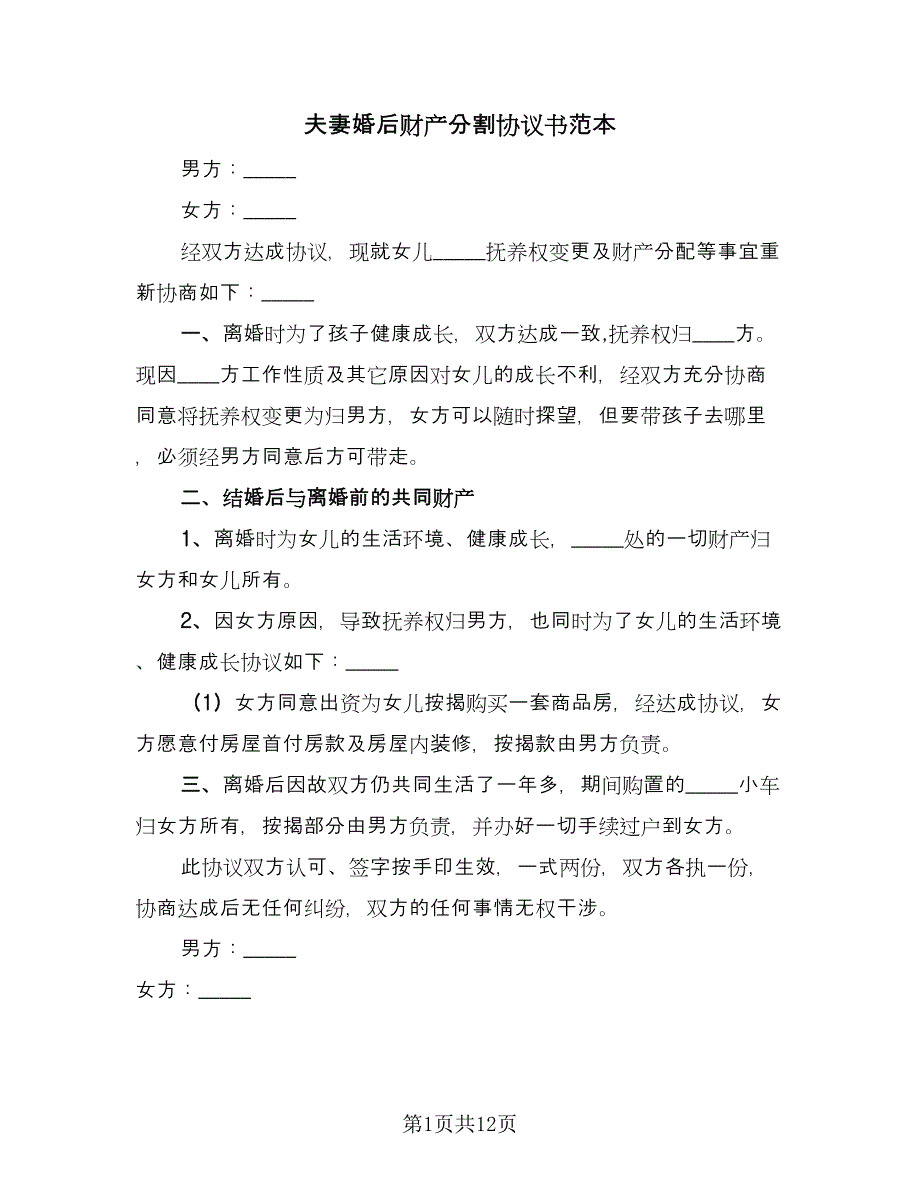 夫妻婚后财产分割协议书范本

男方：_____

女方：_____

经双方达成协议，现就女儿_____抚养权变更及财产分配等事宜重新协商如下：_____

一、离婚时为了孩子健康成长，双方达成一致,抚养权归____方。现因____方工作性质及其它原因对女儿的成长不利，经双方充分协商同意将抚养权变更为归男方，女方可以随时探望，但要带孩子去哪里，必须经男方同意后方可带走。

二、结婚后与离婚前的共同财产

1、离婚时为女儿的生活环境、健康成长，_____处的一切财产归女方和女儿所有。

2、因女方原因，导致抚养权归男方，也同时为了女儿的生活环境、健康成长协议如下：_____

（1）女方同意出资为女儿按揭购买一套商品房，经达成协议，女方愿意付房屋首付房款及房屋内装修，按揭款由男方负责。

三、离婚后因故双方仍共同生活了一年多，期间购置的_____小车归女方所有，按揭部分由男方负责，并办好一切手续过户到女方。

此协议双方认可、签字按手印生效，一式两份，双方各执一份，协商达成后无任何纠纷，双方的任何事情无权干涉。

男方：_____

女方：_____

第1页共12页